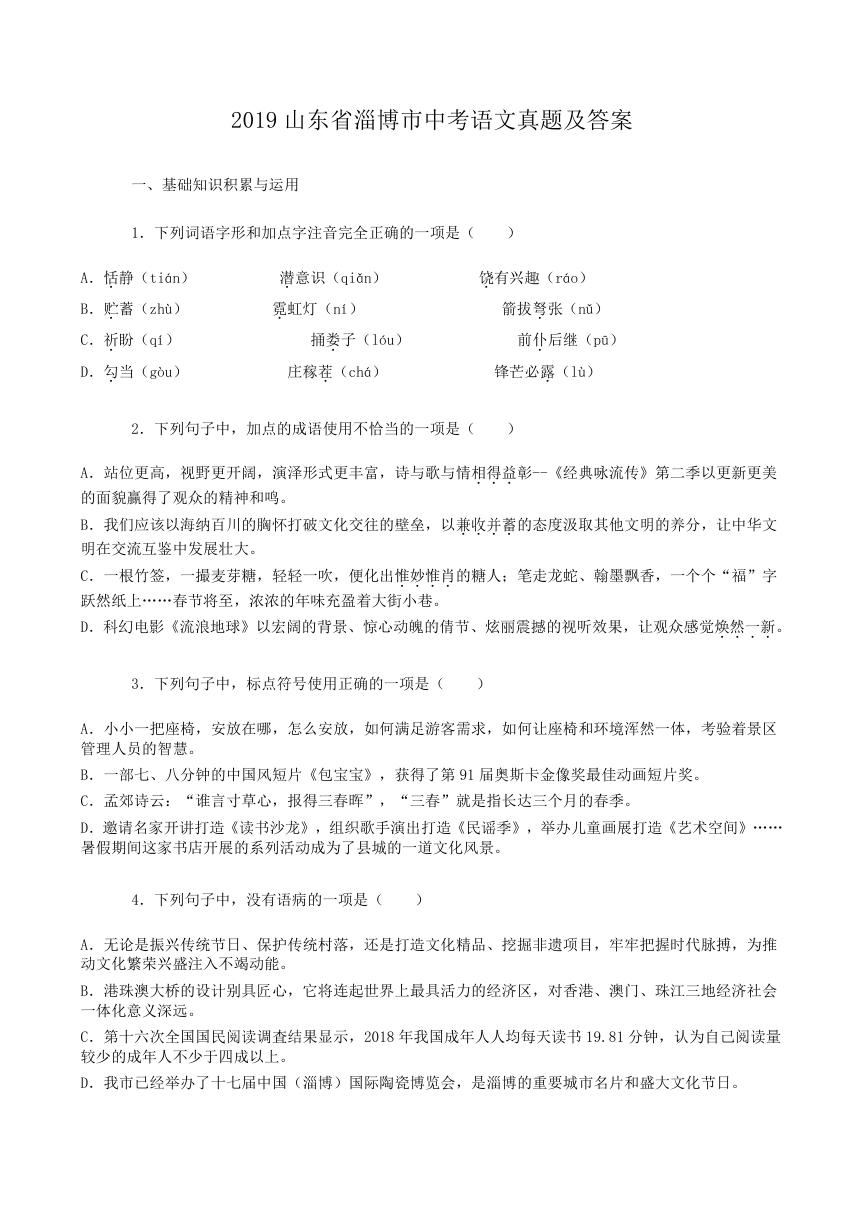 2019 山东省淄博市中考语文真题及答案

一、基础知识积累与运用

1．下列词语字形和加点字注音完全正确的一项是（　　）

A．恬静（tián）　　潜意识（qiǎn）　　饶有兴趣（ráo）
B．贮蓄（zhù）　　霓虹灯（ní）　　箭拔弩张（nǔ）
C．祈盼（qí）　　捅娄子（lóu）　　前仆后继（pū）
D．勾当（gòu）　　庄稼茬（chá）　　锋芒必露（lù）

2．下列句子中，加点的成语使用不恰当的一项是（　　）

A．站位更高，视野更开阔，演泽形式更丰富，诗与歌与情相得益彰--《经典咏流传》第二季以更新更美的面貌赢得了观众的精神和鸣。
B．我们应该以海纳百川的胸怀打破文化交往的壁垒，以兼收并蓄的态度汲取其他文明的养分，让中华文明在交流互鉴中发展壮大。
C．一根竹签，一撮麦芽糖，轻轻一吹，便化出惟妙惟肖的糖人；笔走龙蛇、翰墨飘香，一个个“福”字跃然纸上……春节将至，浓浓的年味充盈着大街小巷。
D．科幻电影《流浪地球》以宏阔的背景、惊心动魄的倩节、炫丽震撼的视听效果，让观众感觉焕然一新。

3．下列句子中，标点符号使用正确的一项是（　　）

A．小小一把座椅，安放在哪，怎么安放，如何满足游客需求，如何让座椅和环境浑然一体，考验着景区管理人员的智慧。
B．一部七、八分钟的中国风短片《包宝宝》，获得了第 91 届奥斯卡金像奖最佳动画短片奖。
C．孟郊诗云：“谁言寸草心，报得三春晖”，“三春”就是指长达三个月的春季。
D．邀请名家开讲打造《读书沙龙》，组织歌手演出打造《民谣季》，举办儿童画展打造《艺术空间》……暑假期间这家书店开展的系列活动成为了县城的一道文化风景。

4．下列句子中，没有语病的一项是（　　）

A．无论是振兴传统节日、保护传统村落，还是打造文化精品、挖掘非遗项目，牢牢把握时代脉搏，为推动文化繁荣兴盛注入不竭动能。
B．港珠澳大桥的设计别具匠心，它将连起世界上最具活力的经济区，对香港、澳门、珠江三地经济社会一体化意义深远。
C．第十六次全国国民阅读调查结果显示，2018 年我国成年人人均每天读书 19.81 分钟，认为自己阅读量较少的成年人不少于四成以上。
D．我市已经举办了十七届中国（淄博）国际陶瓷博览会，是淄博的重要城市名片和盛大文化节日。